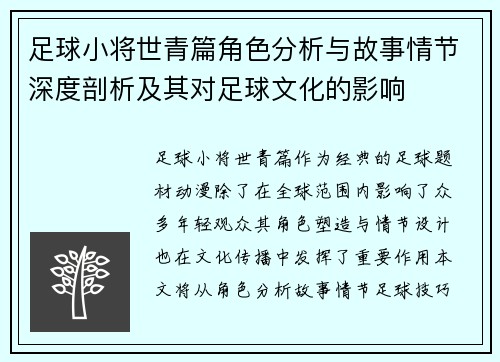 足球小将世青篇角色分析与故事情节深度剖析及其对足球文化的影响

足球小将世青篇作为经典的足球题材动漫除了在全球范围内影响了众多年轻观众其角色塑造与情节设计也在文化传播中发挥了重要作用本文将从角色分析故事情节足球技巧